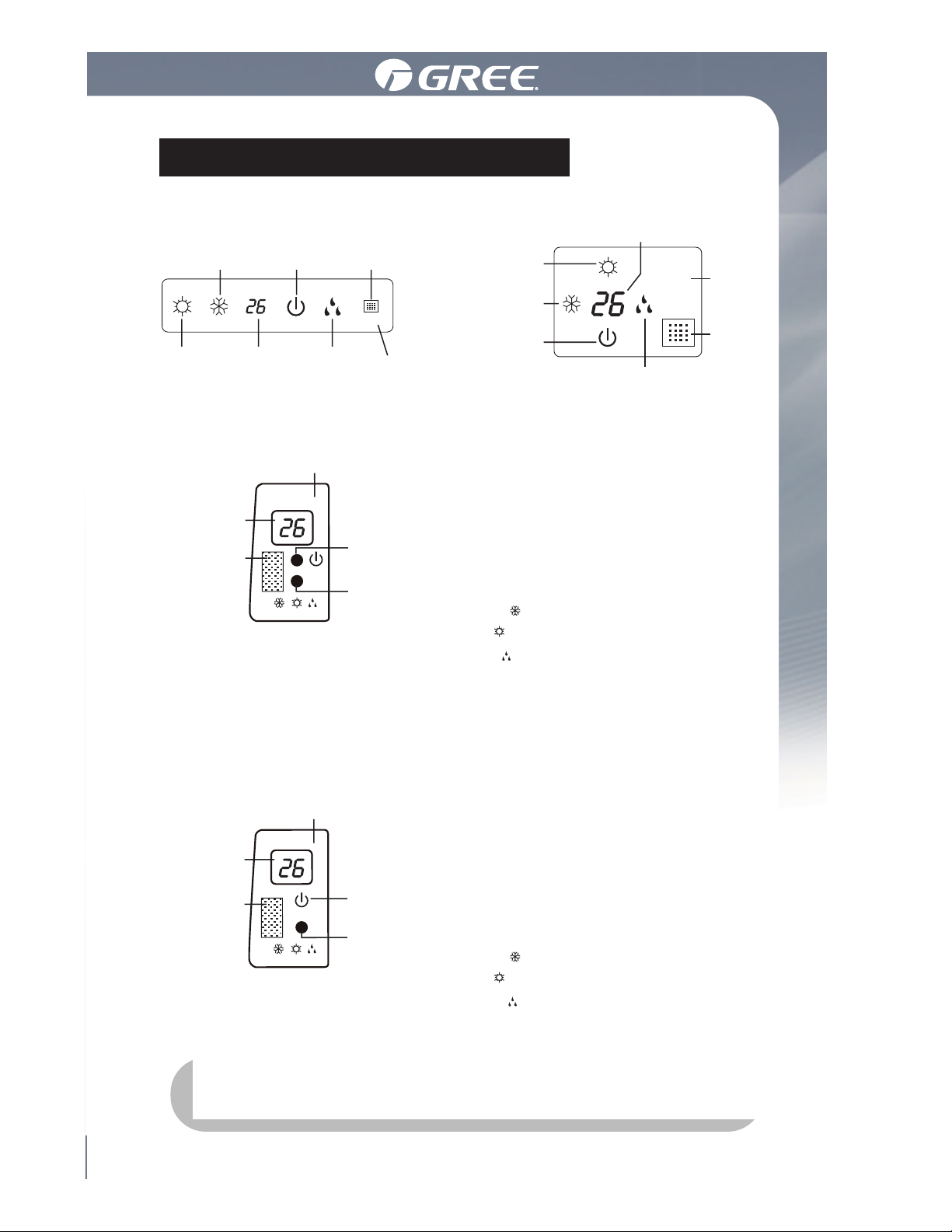 GREE

26

26

26

26